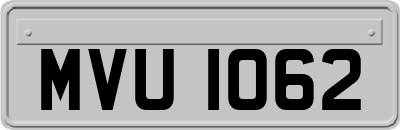 MVU 1062